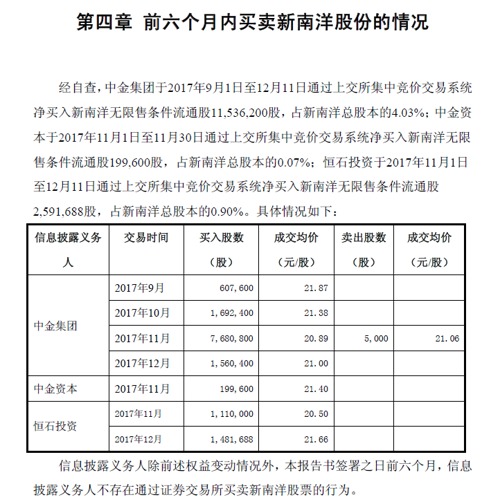 第四章 前六个月内买卖新南洋股份的情况

经自查，中金集团于2017年9月1日至12月11日通过上交所集中竞价交易系统净买入新南洋无限售条件流通股11,536,200股，占新南洋总股本的4.03%；中金资本于2017年11月1日至11月30日通过上交所集中竞价交易系统净买入新南洋无限售条件流通股199,600股，占新南洋总股本的0.07%；恒石投资于2017年11月1日至12月11日通过上交所集中竞价交易系统净买入新南洋无限售条件流通股2,591,688股，占新南洋总股本的0.90%。具体情况如下：

| 信息披露义务人 | 交易时间 | 买入股数（股） | 成交均价（元/股） | 卖出股数（股） | 成交均价（元/股） |
|---|---|---|---|---|---|
| 中金集团 | 2017年9月 | 607,600 | 21.87 | | |
| | 2017年10月 | 1,692,400 | 21.38 | | |
| | 2017年11月 | 7,680,800 | 20.89 | 5,000 | 21.06 |
| | 2017年12月 | 1,560,400 | 21.00 | | |
| 中金资本 | 2017年11月 | 199,600 | 21.40 | | |
| 恒石投资 | 2017年11月 | 1,110,000 | 20.50 | | |
| | 2017年12月 | 1,481,688 | 21.66 | | |

信息披露义务人除前述权益变动情况外，本报告书签署之日前六个月，信息披露义务人不存在通过证券交易所买卖新南洋股票的行为。